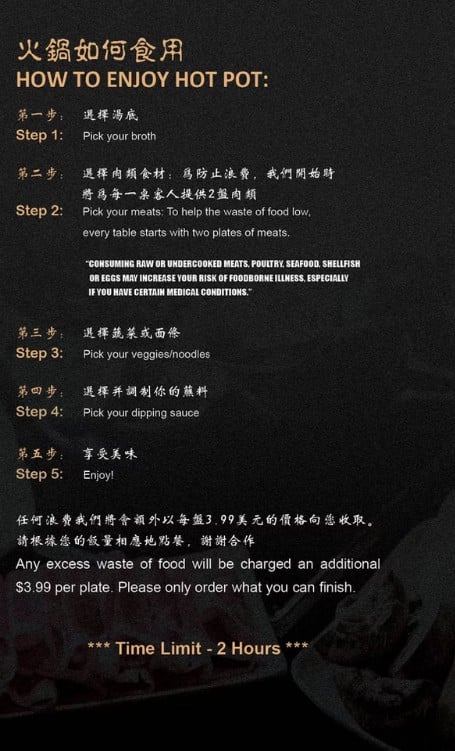 火鍋如何食用
HOW TO ENJOY HOT POT:

第一步：
選擇湯底
Step 1:
Pick your broth

第二步：
選擇肉類食材：爲防止浪費，我們開始時將爲每一桌客人提供2盤肉類
Step 2:
Pick your meats: To help the waste of food low, every table starts with two plates of meats.

"CONSUMING RAW OR UNDERCOOKED MEATS, POULTRY, SEAFOOD, SHELLFISH OR EGGS MAY INCREASE YOUR RISK OF FOODBORNE ILLNESS, ESPECIALLY IF YOU HAVE CERTAIN MEDICAL CONDITIONS."

第三步：
選擇蔬菜或面條
Step 3:
Pick your veggies/noodles

第四步：
選擇并調制你的蘸料
Step 4:
Pick your dipping sauce

第五步：
享受美味
Step 5:
Enjoy!

任何浪費我們將會額外以每盤3.99美元的價格向您收取。請根據您的飯量相應地點餐，謝謝合作

Any excess waste of food will be charged an additional $3.99 per plate. Please only order what you can finish.

*** Time Limit - 2 Hours ***